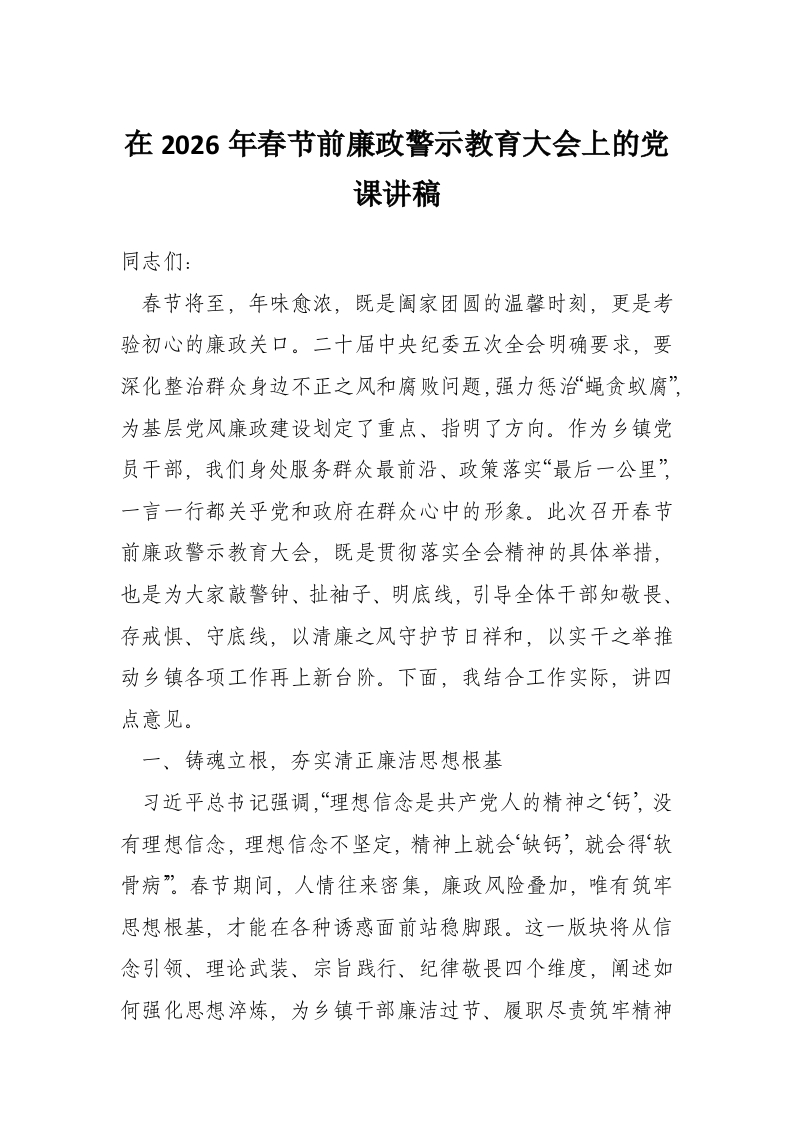 在 2026 年春节前廉政警示教育大会上的党课讲稿

同志们：

春节将至，年味愈浓，既是阖家团圆的温馨时刻，更是考验初心的廉政关口。二十届中央纪委五次全会明确要求，要深化整治群众身边不正之风和腐败问题，强力惩治“蝇贪蚁腐”，为基层党风廉政建设划定了重点、指明了方向。作为乡镇党员干部，我们身处服务群众最前沿、政策落实“最后一公里”，一言一行都关乎党和政府在群众心中的形象。此次召开春节前廉政警示教育大会，既是贯彻落实全会精神的具体举措，也是为大家敲警钟、扯袖子、明底线，引导全体干部知敬畏、存戒惧、守底线，以清廉之风守护节日祥和，以实干之举推动乡镇各项工作再上新台阶。下面，我结合工作实际，讲四点意见。

一、铸魂立根，夯实清正廉洁思想根基

习近平总书记强调，“理想信念是共产党人的精神之‘钙’，没有理想信念，理想信念不坚定，精神上就会‘缺钙’，就会得‘软骨病’”。春节期间，人情往来密集，廉政风险叠加，唯有筑牢思想根基，才能在各种诱惑面前站稳脚跟。这一版块将从信念引领、理论武装、宗旨践行、纪律敬畏四个维度，阐述如何强化思想淬炼，为乡镇干部廉洁过节、履职尽责筑牢精神